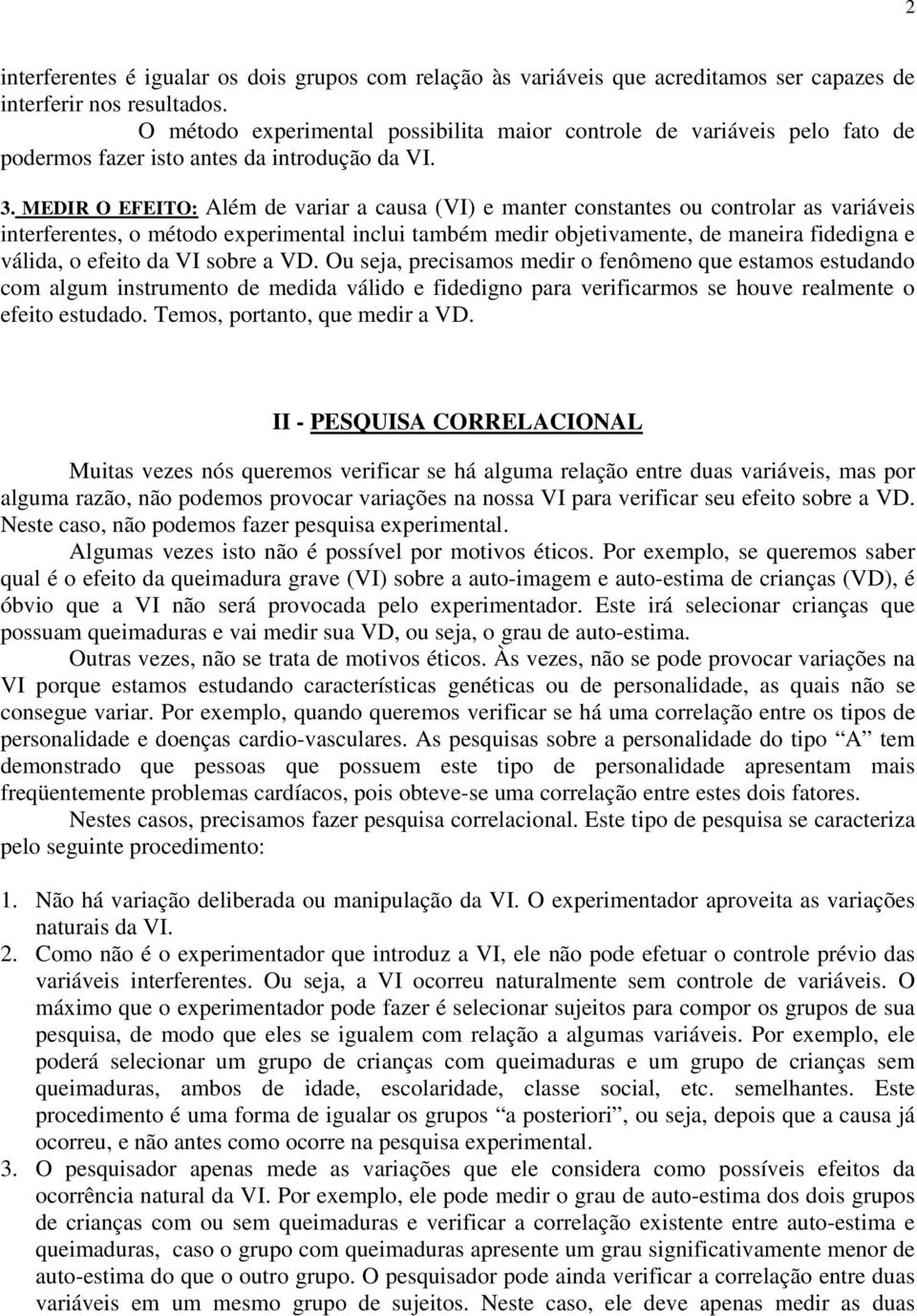 2

interferentes é igualar os dois grupos com relação às variáveis que acreditamos ser capazes de interferir nos resultados.

O método experimental possibilita maior controle de variáveis pelo fato de podermos fazer isto antes da introdução da VI.

3. MEDIR O EFEITO: Além de variar a causa (VI) e manter constantes ou controlar as variáveis interferentes, o método experimental inclui também medir objetivamente, de maneira fidedigna e válida, o efeito da VI sobre a VD. Ou seja, precisamos medir o fenômeno que estamos estudando com algum instrumento de medida válido e fidedigno para verificarmos se houve realmente o efeito estudado. Temos, portanto, que medir a VD.

II - PESQUISA CORRELACIONAL

Muitas vezes nós queremos verificar se há alguma relação entre duas variáveis, mas por alguma razão, não podemos provocar variações na nossa VI para verificar seu efeito sobre a VD. Neste caso, não podemos fazer pesquisa experimental.

Algumas vezes isto não é possível por motivos éticos. Por exemplo, se queremos saber qual é o efeito da queimadura grave (VI) sobre a auto-imagem e auto-estima de crianças (VD), é óbvio que a VI não será provocada pelo experimentador. Este irá selecionar crianças que possuam queimaduras e vai medir sua VD, ou seja, o grau de auto-estima.

Outras vezes, não se trata de motivos éticos. Às vezes, não se pode provocar variações na VI porque estamos estudando características genéticas ou de personalidade, as quais não se consegue variar. Por exemplo, quando queremos verificar se há uma correlação entre os tipos de personalidade e doenças cardio-vasculares. As pesquisas sobre a personalidade do tipo “A” tem demonstrado que pessoas que possuem este tipo de personalidade apresentam mais freqüentemente problemas cardíacos, pois obteve-se uma correlação entre estes dois fatores.

Nestes casos, precisamos fazer pesquisa correlacional. Este tipo de pesquisa se caracteriza pelo seguinte procedimento:

1. Não há variação deliberada ou manipulação da VI. O experimentador aproveita as variações naturais da VI.
2. Como não é o experimentador que introduz a VI, ele não pode efetuar o controle prévio das variáveis interferentes. Ou seja, a VI ocorreu naturalmente sem controle de variáveis. O máximo que o experimentador pode fazer é selecionar sujeitos para compor os grupos de sua pesquisa, de modo que eles se igualem com relação a algumas variáveis. Por exemplo, ele poderá selecionar um grupo de crianças com queimaduras e um grupo de crianças sem queimaduras, ambos de idade, escolaridade, classe social, etc. semelhantes. Este procedimento é uma forma de igualar os grupos “a posteriori”, ou seja, depois que a causa já ocorreu, e não antes como ocorre na pesquisa experimental.
3. O pesquisador apenas mede as variações que ele considera como possíveis efeitos da ocorrência natural da VI. Por exemplo, ele pode medir o grau de auto-estima dos dois grupos de crianças com ou sem queimaduras e verificar a correlação existente entre auto-estima e queimaduras, caso o grupo com queimaduras apresente um grau significativamente menor de auto-estima do que o outro grupo. O pesquisador pode ainda verificar a correlação entre duas variáveis em um mesmo grupo de sujeitos. Neste caso, ele deve apenas medir as duas